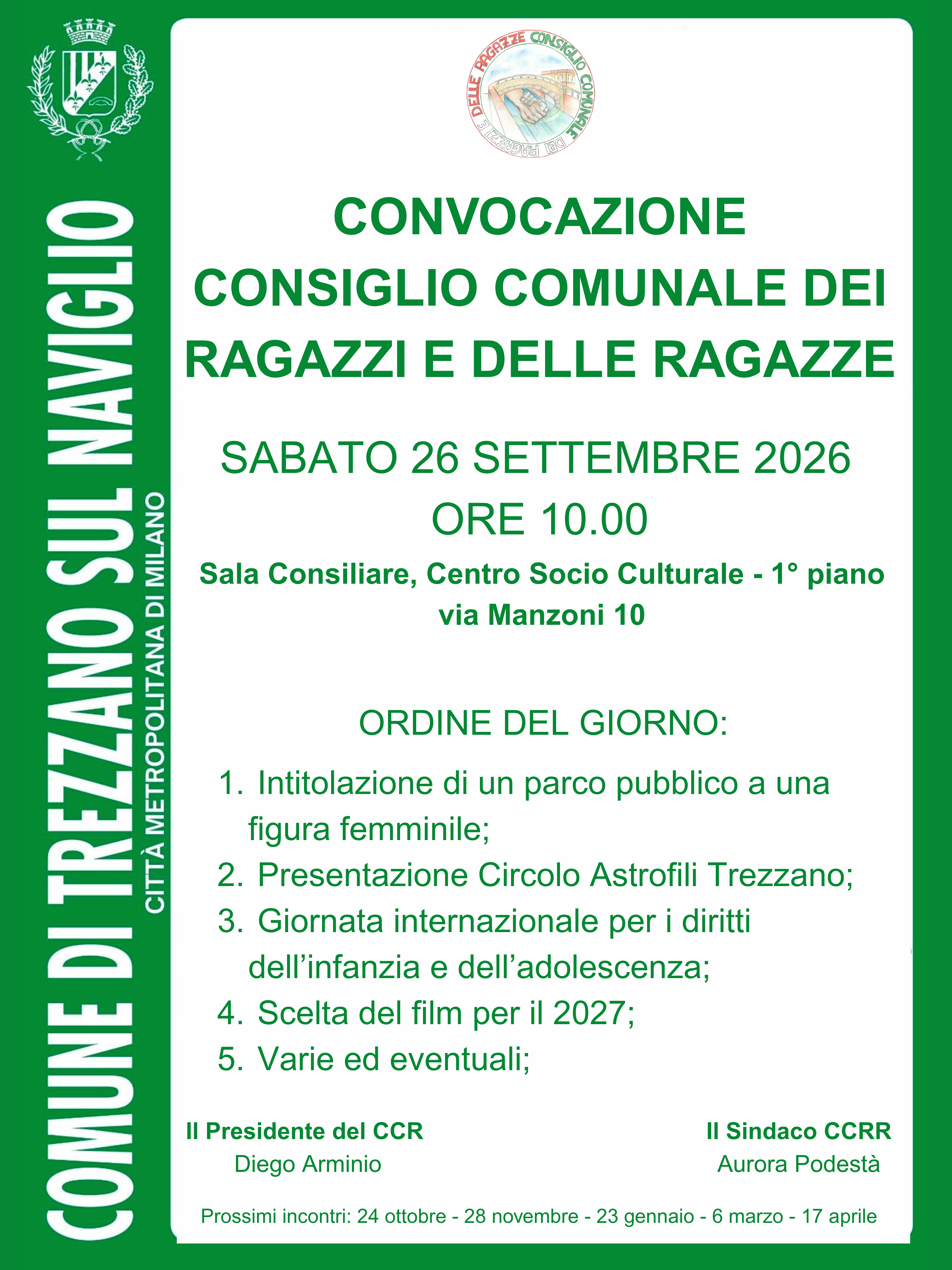 COMUNE DI TREZZANO SUL NAVIGLIO
CITTÀ METROPOLITANA DI MILANO

CONSIGLIO COMUNALE DEI RAGAZZI E DELLE RAGAZZE

CONVOCAZIONE
CONSIGLIO COMUNALE DEI RAGAZZI E DELLE RAGAZZE

SABATO 26 SETTEMBRE 2026
ORE 10.00

Sala Consiliare, Centro Socio Culturale - 1° piano
via Manzoni 10

ORDINE DEL GIORNO:

1. Intitolazione di un parco pubblico a una figura femminile;
2. Presentazione Circolo Astrofili Trezzano;
3. Giornata internazionale per i diritti dell'infanzia e dell'adolescenza;
4. Scelta del film per il 2027;
5. Varie ed eventuali;

Il Presidente del CCR
Diego Arminio

Il Sindaco CCRR
Aurora Podestà

Prossimi incontri: 24 ottobre - 28 novembre - 23 gennaio - 6 marzo - 17 aprile